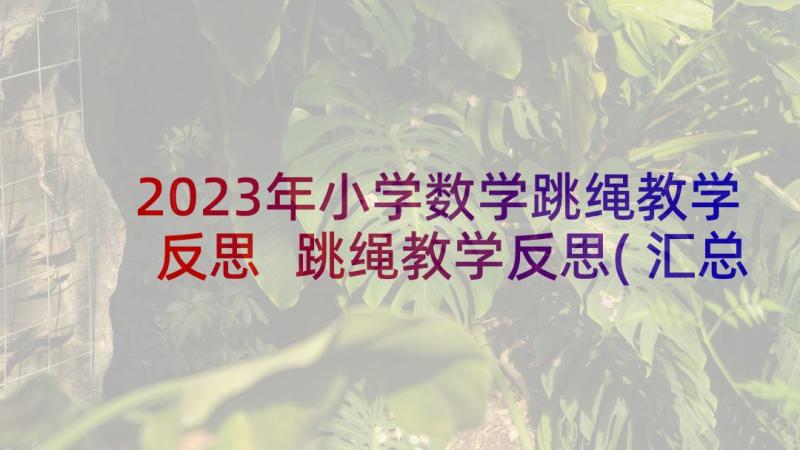 2023年小学数学跳绳教学反思 跳绳教学反思(汇总